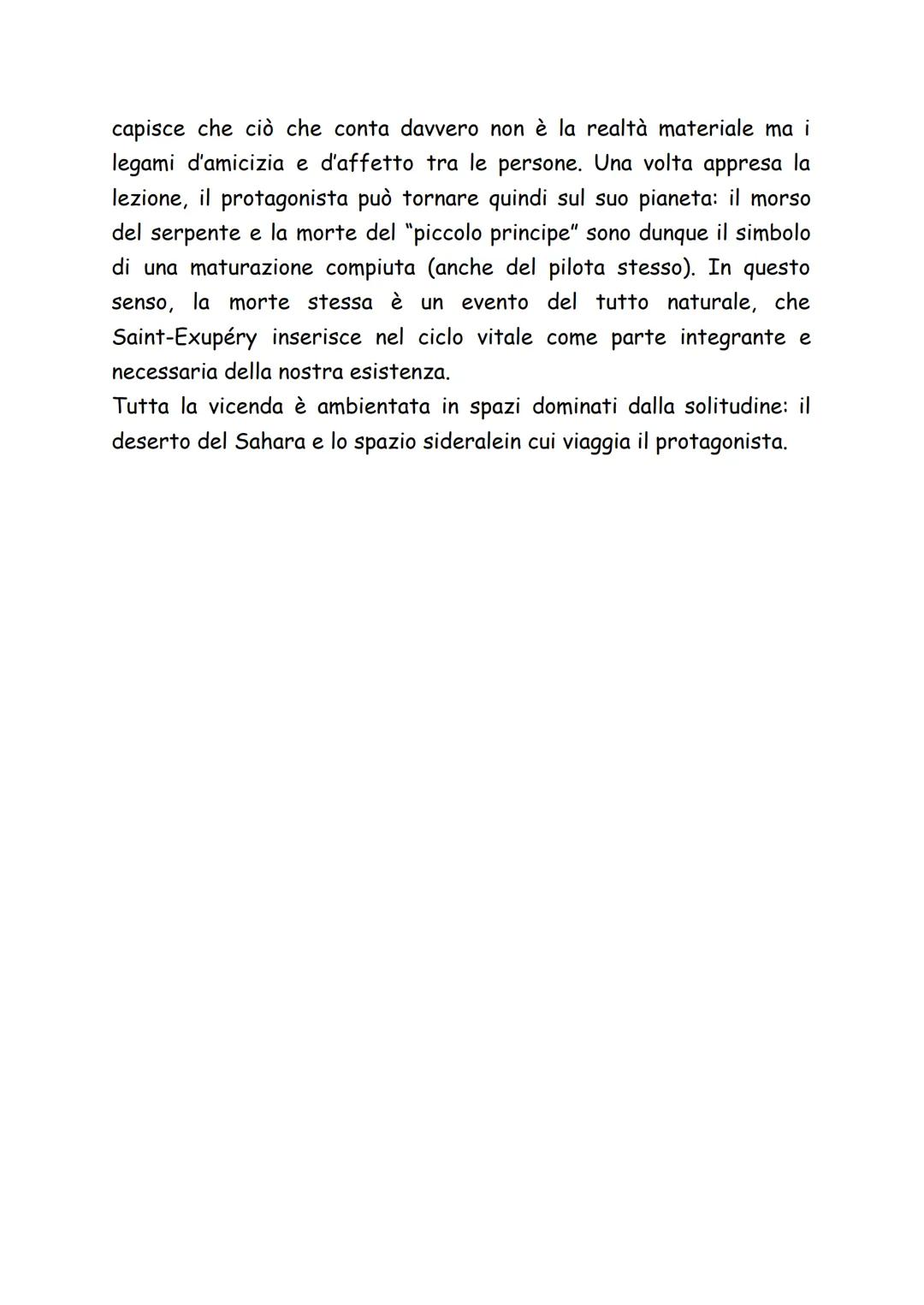 capisce che ciò che conta davvero non è la realtà materiale ma i legami d'amicizia e d'affetto tra le persone. Una volta appresa la lezione, il protagonista può tornare quindi sul suo pianeta: il morso del serpente e la morte del "piccolo principe" sono dunque il simbolo di una maturazione compiuta (anche del pilota stesso). In questo senso, la morte stessa è un evento del tutto naturale, che Saint-Exupéry inserisce nel ciclo vitale come parte integrante e necessaria della nostra esistenza.
Tutta la vicenda è ambientata in spazi dominati dalla solitudine: il deserto del Sahara e lo spazio sideralein cui viaggia il protagonista.